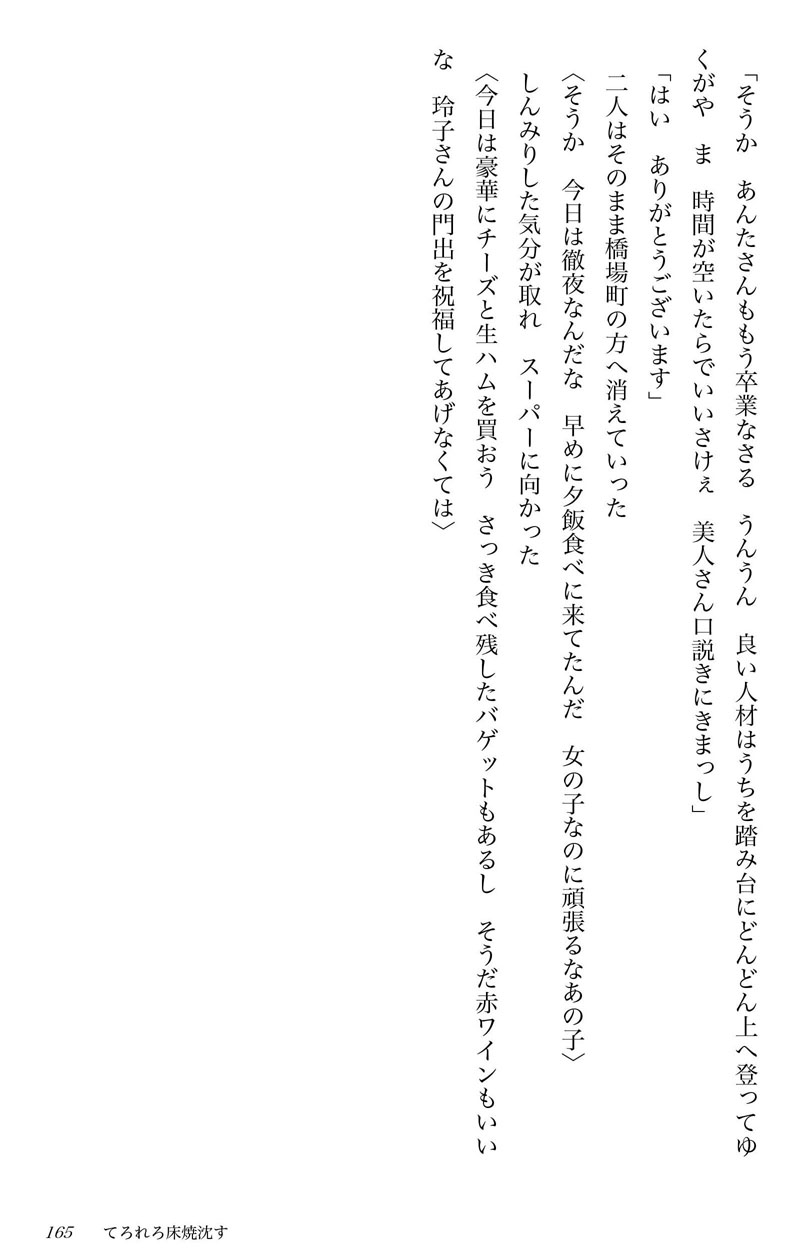 「そうか　あんたさんももう卒業なさる　うんうん　良い人材はうちを踏み台にどんどん上へ登ってゆくがや　ま　時間が空いたらでいいさけぇ　美人さん口説きにきまっし」

「はい　ありがとうございます」

二人はそのまま橋場町の方へ消えていった

〈そうか　今日は徹夜なんだな　早めに夕飯食べに来てたんだ　女の子なのに頑張るなあの子〉

しんみりした気分が取れ　スーパーに向かった

〈今日は豪華にチーズと生ハムを買おう　さっき食べ残したバゲットもあるし　そうだ赤ワインもいいな　玲子さんの門出を祝福してあげなくては〉

165　てろれろ床焼沈す